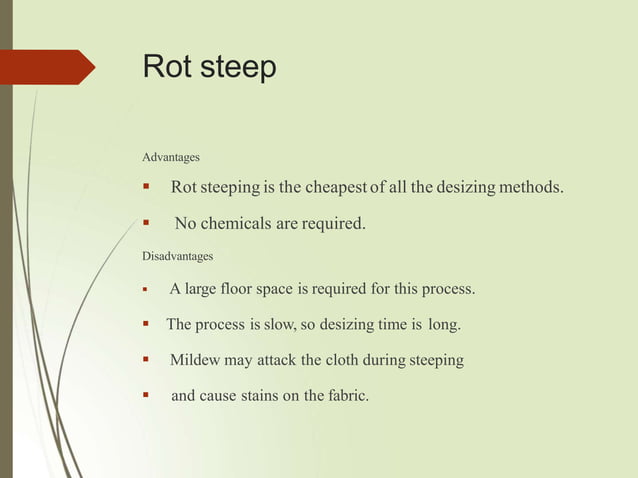 Rot steep

Advantages

• Rot steeping is the cheapest of all the desizing methods.

• No chemicals are required.

Disadvantages

• A large floor space is required for this process.

• The process is slow, so desizing time is long.

• Mildew may attack the cloth during steeping

• and cause stains on the fabric.